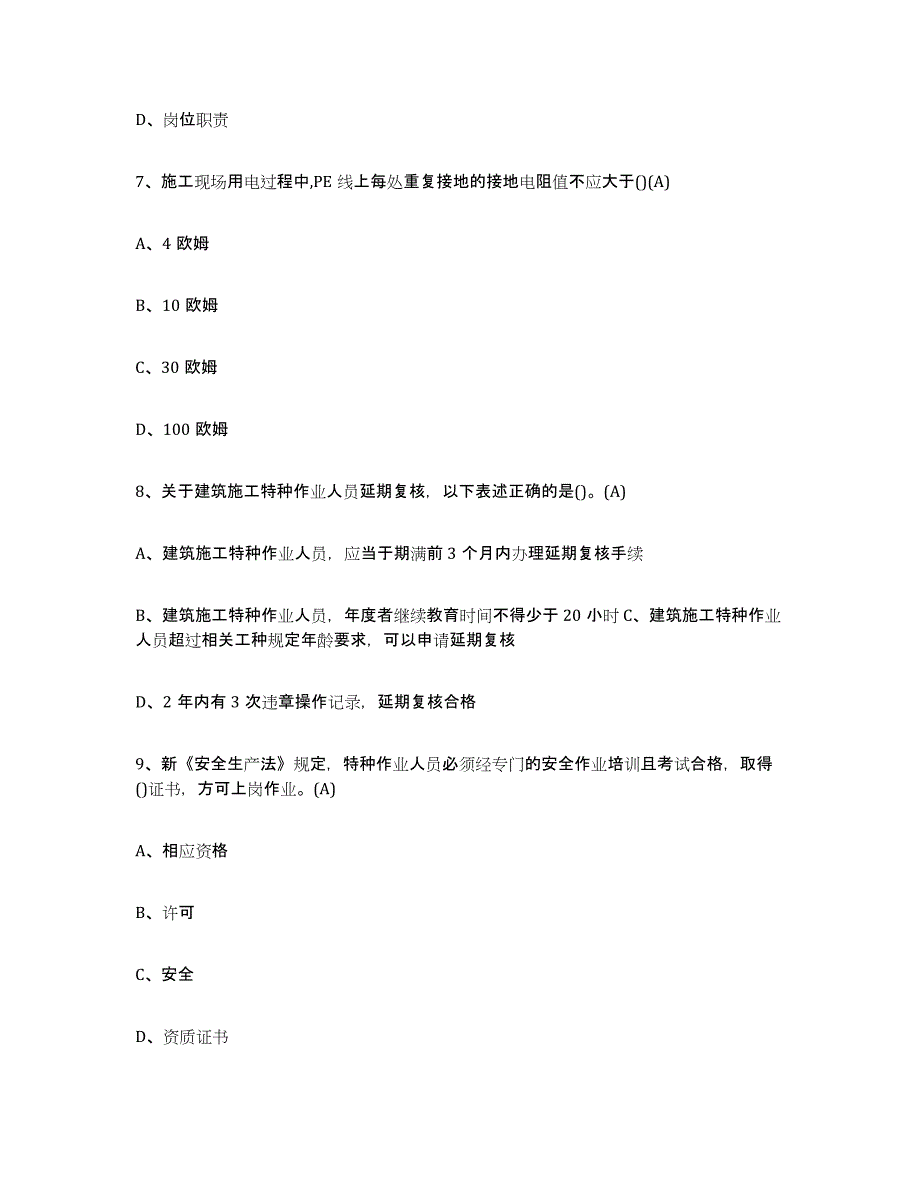 D、岗位职责

7、施工现场用电过程中,PE 线上每处重复接地的接地电阻值不应大于()(A)

A、4 欧姆

B、10 欧姆

C、30 欧姆

D、100 欧姆

8、关于建筑施工特种作业人员延期复核，以下表述正确的是()。(A)

A、建筑施工特种作业人员，应当于期满前 3 个月内办理延期复核手续

B、建筑施工特种作业人员，年度者继续教育时间不得少于 20 小时 C、建筑施工特种作业人员超过相关工种规定年龄要求，可以申请延期复核

D、2 年内有 3 次违章操作记录，延期复核合格

9、新《安全生产法》规定，特种作业人员必须经专门的安全作业培训且考试合格，取得()证书，方可上岗作业。(A)

A、相应资格

B、许可

C、安全

D、资质证书